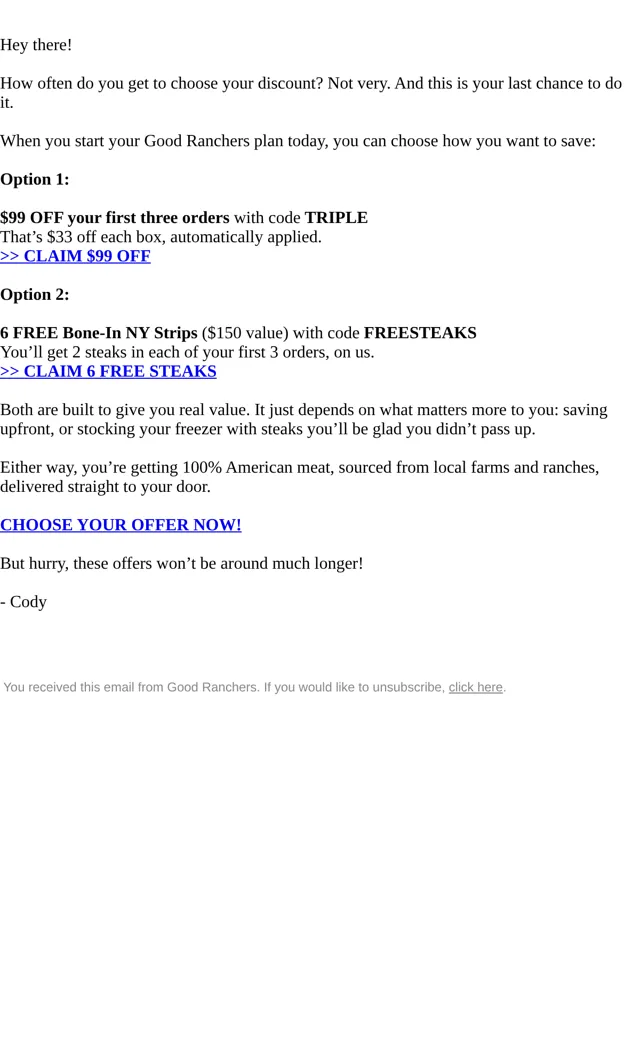 Hey there!

How often do you get to choose your discount? Not very. And this is your last chance to do it.

When you start your Good Ranchers plan today, you can choose how you want to save:

Option 1:

$99 OFF your first three orders with code TRIPLE
That's $33 off each box, automatically applied.
>> CLAIM $99 OFF

Option 2:

6 FREE Bone-In NY Strips ($150 value) with code FREESTEAKS
You'll get 2 steaks in each of your first 3 orders, on us.
>> CLAIM 6 FREE STEAKS

Both are built to give you real value. It just depends on what matters more to you: saving upfront, or stocking your freezer with steaks you'll be glad you didn't pass up.

Either way, you're getting 100% American meat, sourced from local farms and ranches, delivered straight to your door.

CHOOSE YOUR OFFER NOW!

But hurry, these offers won't be around much longer!

- Cody

You received this email from Good Ranchers. If you would like to unsubscribe, click here.